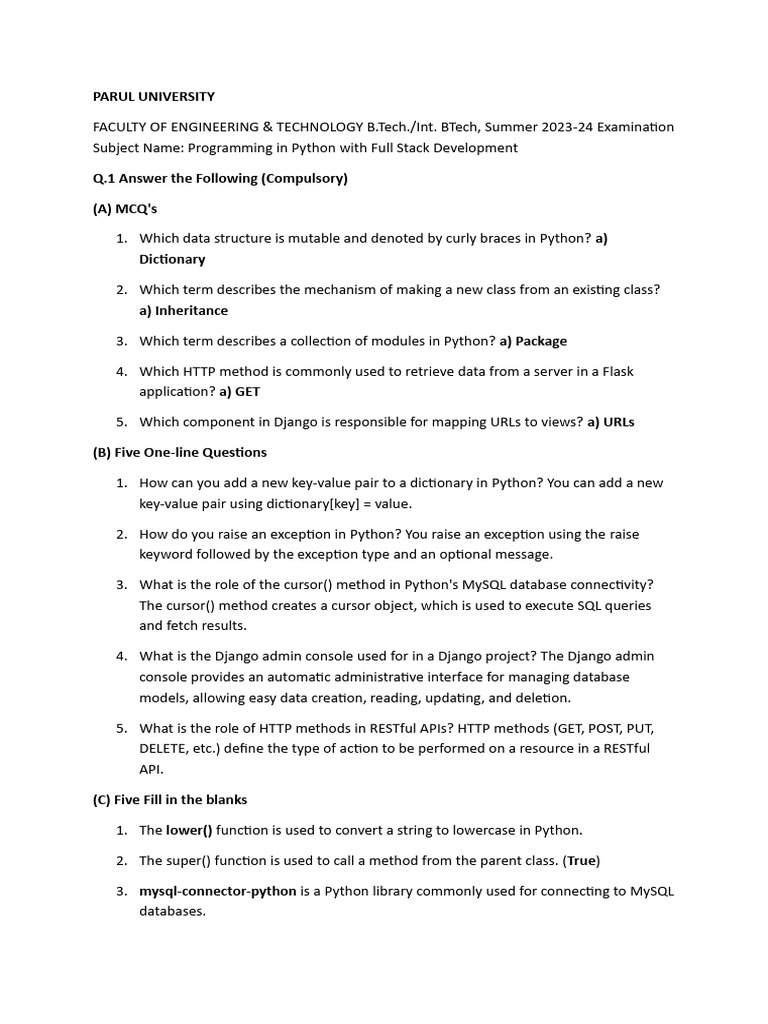 PARUL UNIVERSITY

FACULTY OF ENGINEERING & TECHNOLOGY B.Tech./Int. BTech, Summer 2023-24 Examination Subject Name: Programming in Python with Full Stack Development

Q.1 Answer the Following (Compulsory)

(A) MCQ's

1. Which data structure is mutable and denoted by curly braces in Python? a) Dictionary

2. Which term describes the mechanism of making a new class from an existing class? a) Inheritance

3. Which term describes a collection of modules in Python? a) Package

4. Which HTTP method is commonly used to retrieve data from a server in a Flask application? a) GET

5. Which component in Django is responsible for mapping URLs to views? a) URLs

(B) Five One-line Questions

1. How can you add a new key-value pair to a dictionary in Python? You can add a new key-value pair using dictionary[key] = value.

2. How do you raise an exception in Python? You raise an exception using the raise keyword followed by the exception type and an optional message.

3. What is the role of the cursor() method in Python's MySQL database connectivity? The cursor() method creates a cursor object, which is used to execute SQL queries and fetch results.

4. What is the Django admin console used for in a Django project? The Django admin console provides an automatic administrative interface for managing database models, allowing easy data creation, reading, updating, and deletion.

5. What is the role of HTTP methods in RESTful APIs? HTTP methods (GET, POST, PUT, DELETE, etc.) define the type of action to be performed on a resource in a RESTful API.

(C) Five Fill in the blanks

1. The lower() function is used to convert a string to lowercase in Python.

2. The super() function is used to call a method from the parent class. (True)

3. mysql-connector-python is a Python library commonly used for connecting to MySQL databases.